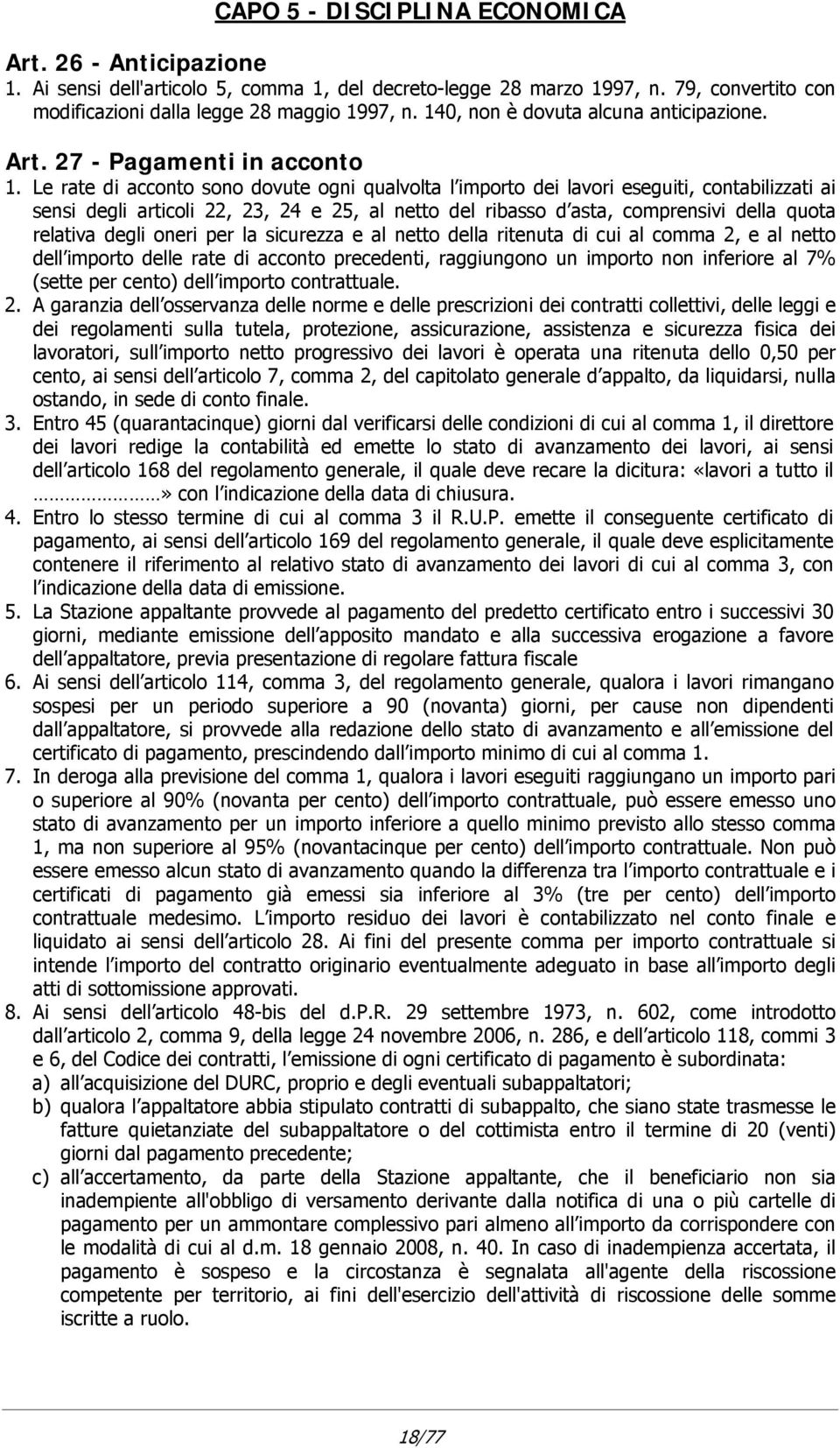 CAPO 5 - DISCIPLINA ECONOMICA

Art. 26 - Anticipazione

1. Ai sensi dell'articolo 5, comma 1, del decreto-legge 28 marzo 1997, n. 79, convertito con modificazioni dalla legge 28 maggio 1997, n. 140, non è dovuta alcuna anticipazione.

Art. 27 - Pagamenti in acconto

1. Le rate di acconto sono dovute ogni qualvolta l importo dei lavori eseguiti, contabilizzati ai sensi degli articoli 22, 23, 24 e 25, al netto del ribasso d asta, comprensivi della quota relativa degli oneri per la sicurezza e al netto della ritenuta di cui al comma 2, e al netto dell importo delle rate di acconto precedenti, raggiungono un importo non inferiore al 7% (sette per cento) dell importo contrattuale.

2. A garanzia dell osservanza delle norme e delle prescrizioni dei contratti collettivi, delle leggi e dei regolamenti sulla tutela, protezione, assicurazione, assistenza e sicurezza fisica dei lavoratori, sull importo netto progressivo dei lavori è operata una ritenuta dello 0,50 per cento, ai sensi dell articolo 7, comma 2, del capitolato generale d appalto, da liquidarsi, nulla ostando, in sede di conto finale.

3. Entro 45 (quarantacinque) giorni dal verificarsi delle condizioni di cui al comma 1, il direttore dei lavori redige la contabilità ed emette lo stato di avanzamento dei lavori, ai sensi dell articolo 168 del regolamento generale, il quale deve recare la dicitura: «lavori a tutto il » con l indicazione della data di chiusura.

4. Entro lo stesso termine di cui al comma 3 il R.U.P. emette il conseguente certificato di pagamento, ai sensi dell articolo 169 del regolamento generale, il quale deve esplicitamente contenere il riferimento al relativo stato di avanzamento dei lavori di cui al comma 3, con l indicazione della data di emissione.

5. La Stazione appaltante provvede al pagamento del predetto certificato entro i successivi 30 giorni, mediante emissione dell apposito mandato e alla successiva erogazione a favore dell appaltatore, previa presentazione di regolare fattura fiscale

6. Ai sensi dell articolo 114, comma 3, del regolamento generale, qualora i lavori rimangano sospesi per un periodo superiore a 90 (novanta) giorni, per cause non dipendenti dall appaltatore, si provvede alla redazione dello stato di avanzamento e all emissione del certificato di pagamento, prescindendo dall importo minimo di cui al comma 1.

7. In deroga alla previsione del comma 1, qualora i lavori eseguiti raggiungano un importo pari o superiore al 90% (novanta per cento) dell importo contrattuale, può essere emesso uno stato di avanzamento per un importo inferiore a quello minimo previsto allo stesso comma 1, ma non superiore al 95% (novantacinque per cento) dell importo contrattuale. Non può essere emesso alcun stato di avanzamento quando la differenza tra l importo contrattuale e i certificati di pagamento già emessi sia inferiore al 3% (tre per cento) dell importo contrattuale medesimo. L importo residuo dei lavori è contabilizzato nel conto finale e liquidato ai sensi dell articolo 28. Ai fini del presente comma per importo contrattuale si intende l importo del contratto originario eventualmente adeguato in base all importo degli atti di sottomissione approvati.

8. Ai sensi dell articolo 48-bis del d.P.R. 29 settembre 1973, n. 602, come introdotto dall articolo 2, comma 9, della legge 24 novembre 2006, n. 286, e dell articolo 118, commi 3 e 6, del Codice dei contratti, l emissione di ogni certificato di pagamento è subordinata:
a) all acquisizione del DURC, proprio e degli eventuali subappaltatori;
b) qualora l appaltatore abbia stipulato contratti di subappalto, che siano state trasmesse le fatture quietanziate del subappaltatore o del cottimista entro il termine di 20 (venti) giorni dal pagamento precedente;
c) all accertamento, da parte della Stazione appaltante, che il beneficiario non sia inadempiente all'obbligo di versamento derivante dalla notifica di una o più cartelle di pagamento per un ammontare complessivo pari almeno all importo da corrispondere con le modalità di cui al d.m. 18 gennaio 2008, n. 40. In caso di inadempienza accertata, il pagamento è sospeso e la circostanza è segnalata all'agente della riscossione competente per territorio, ai fini dell'esercizio dell'attività di riscossione delle somme iscritte a ruolo.

18/77